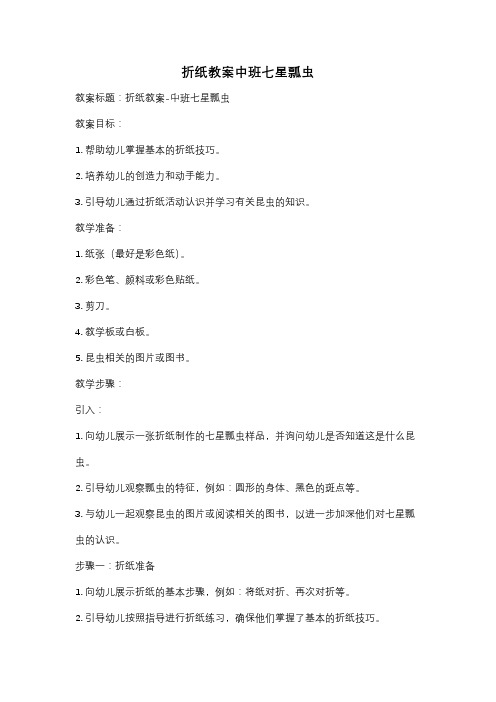 折纸教案中班七星瓢虫

教案标题：折纸教案-中班七星瓢虫

教案目标：

1. 帮助幼儿掌握基本的折纸技巧。

2. 培养幼儿的创造力和动手能力。

3. 引导幼儿通过折纸活动认识并学习有关昆虫的知识。

教学准备：

1. 纸张（最好是彩色纸）。

2. 彩色笔、颜料或彩色贴纸。

3. 剪刀。

4. 教学板或白板。

5. 昆虫相关的图片或图书。

教学步骤：

引入：

1. 向幼儿展示一张折纸制作的七星瓢虫样品，并询问幼儿是否知道这是什么昆虫。

2. 引导幼儿观察瓢虫的特征，例如：圆形的身体、黑色的斑点等。

3. 与幼儿一起观察昆虫的图片或阅读相关的图书，以进一步加深他们对七星瓢虫的认识。

步骤一：折纸准备

1. 向幼儿展示折纸的基本步骤，例如：将纸对折、再次对折等。

2. 引导幼儿按照指导进行折纸练习，确保他们掌握了基本的折纸技巧。